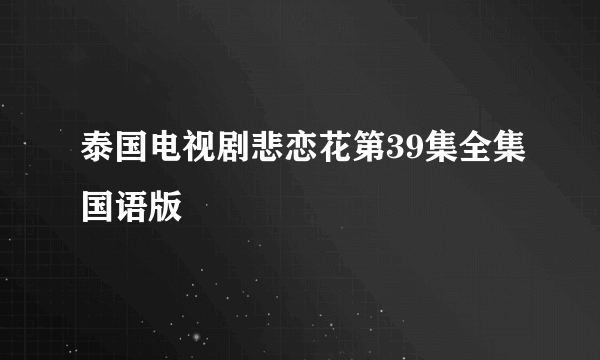 泰国电视剧悲恋花第39集全集国语版